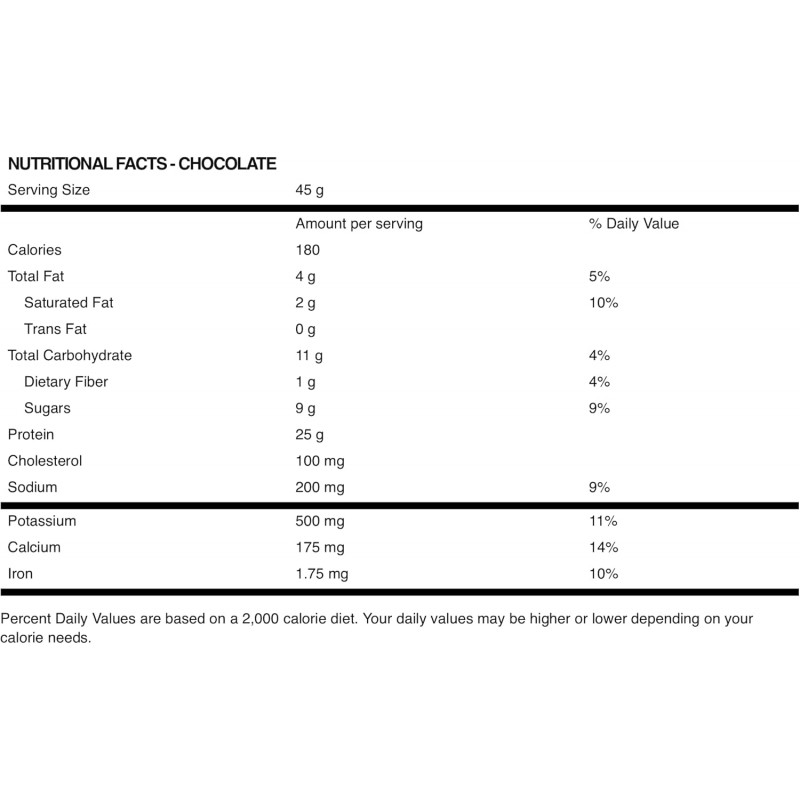 NUTRITIONAL FACTS - CHOCOLATE

| Serving Size | 45 g | |
|---|---|---|
| | Amount per serving | % Daily Value |
| Calories | 180 | |
| Total Fat | 4 g | 5% |
| Saturated Fat | 2 g | 10% |
| Trans Fat | 0 g | |
| Total Carbohydrate | 11 g | 4% |
| Dietary Fiber | 1 g | 4% |
| Sugars | 9 g | 9% |
| Protein | 25 g | |
| Cholesterol | 100 mg | |
| Sodium | 200 mg | 9% |
| Potassium | 500 mg | 11% |
| Calcium | 175 mg | 14% |
| Iron | 1.75 mg | 10% |

Percent Daily Values are based on a 2,000 calorie diet. Your daily values may be higher or lower depending on your calorie needs.